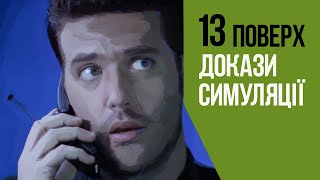 13 ПОВЕРХ
ДОКАЗИ
СИМУЛЯЦІЇ